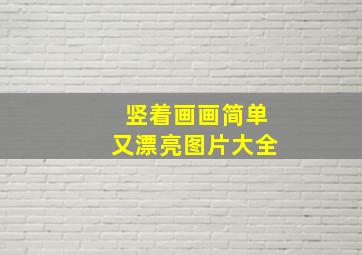 竖着画画简单
又漂亮图片大全